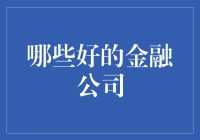 哪些好的金融公司